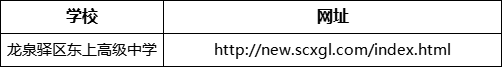 | 学校 | 网址 |
|---|---|
| 龙泉驿区东上高级中学 | http://new.scxgl.com/index.html |